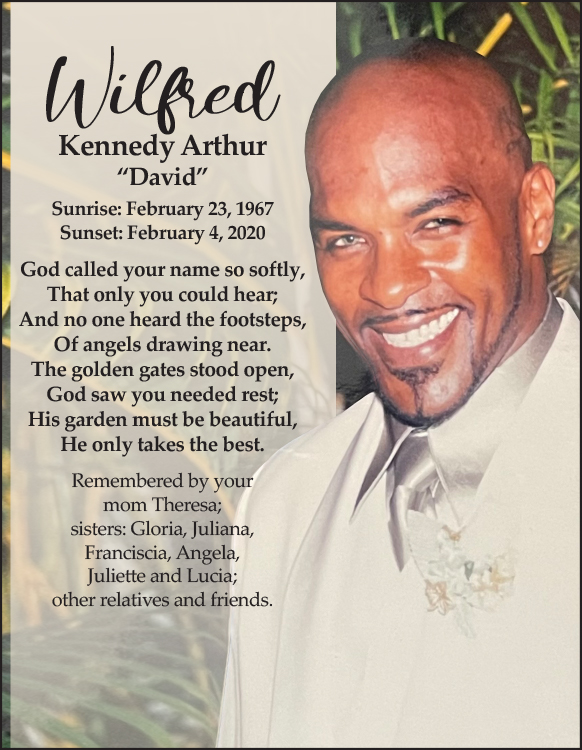 Wilfred
Kennedy Arthur
"David"

Sunrise: February 23, 1967
Sunset: February 4, 2020

God called your name so softly,
That only you could hear;
And no one heard the footsteps,
Of angels drawing near.
The golden gates stood open,
God saw you needed rest;
His garden must be beautiful,
He only takes the best.

Remembered by your mom Theresa; sisters: Gloria, Juliana, Franciscia, Angela, Juliette and Lucia; other relatives and friends.